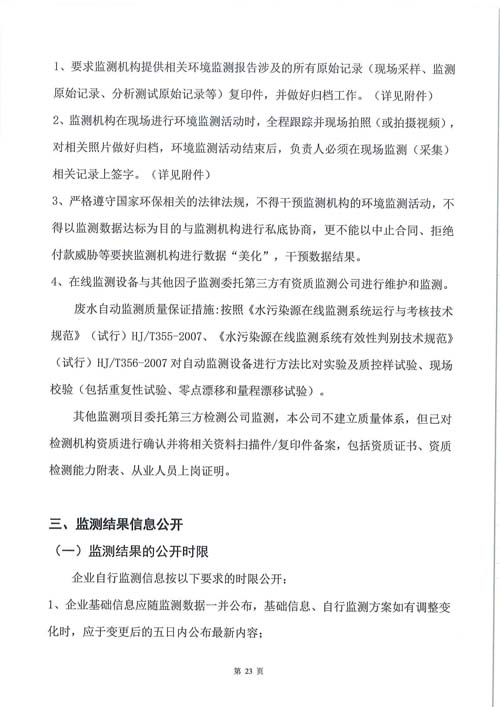 1、要求监测机构提供相关环境监测报告涉及的所有原始记录（现场采样、监测原始记录、分析测试原始记录等）复印件，并做好归档工作。（详见附件）

2、监测机构在现场进行环境监测活动时，全程跟踪并现场拍照（或拍摄视频），对相关照片做好归档，环境监测活动结束后，负责人必须在现场监测（采集）相关记录上签字。（详见附件）

3、严格遵守国家环保相关的法律法规，不得干预监测机构的环境监测活动，不得以监测数据达标为目的与监测机构进行私底协商，更不能以中止合同、拒绝付款威胁等要挟监测机构进行数据“美化”，干预数据结果。

4、在线监测设备与其他因子监测委托第三方有资质监测公司进行维护和监测。

废水自动监测质量保证措施：按照《水污染源在线监测系统运行与考核技术规范》（试行）HJ/T355-2007、《水污染源在线监测系统有效性判别技术规范》（试行）HJ/T356-2007 对自动监测设备进行方法比对实验及质控样试验、现场校验（包括重复性试验、零点漂移和量程漂移试验）。

其他监测项目委托第三方检测公司监测，本公司不建立质量体系，但已对检测机构资质进行确认并将相关资料扫描件/复印件备案，包括资质证书、资质检测能力附表、从业人员上岗证明。

三、监测结果信息公开

（一）监测结果的公开时限

企业自行监测信息按以下要求的时限公开：

1、企业基础信息应随监测数据一并公布，基础信息、自行监测方案如有调整变化时，应于变更后的五日内公布最新内容；

第 23 页